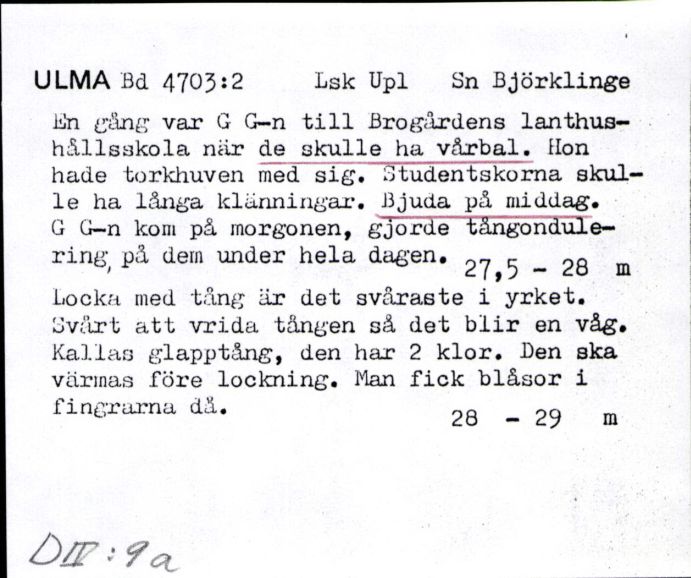 ULMA Bd 4703:2 Lsk Upl Sn Björklinge

En gång var G G-n till Brogårdens lanthushållsskola när de skulle ha vårbal. Hon hade torkhuven med sig. Studentskorna skulle ha långa klänningar. Bjuda på middag. G G-n kom på morgonen, gjorde tångondulering, på dem under hela dagen. 27,5 - 28 m

Locka med tång är det svåraste i yrket. Svårt att vrida tången så det blir en våg. Kallas glapptång, den har 2 klor. Den ska värmas före lockning. Man fick blåsor i fingrarna då. 28 - 29 m

DIV:9a